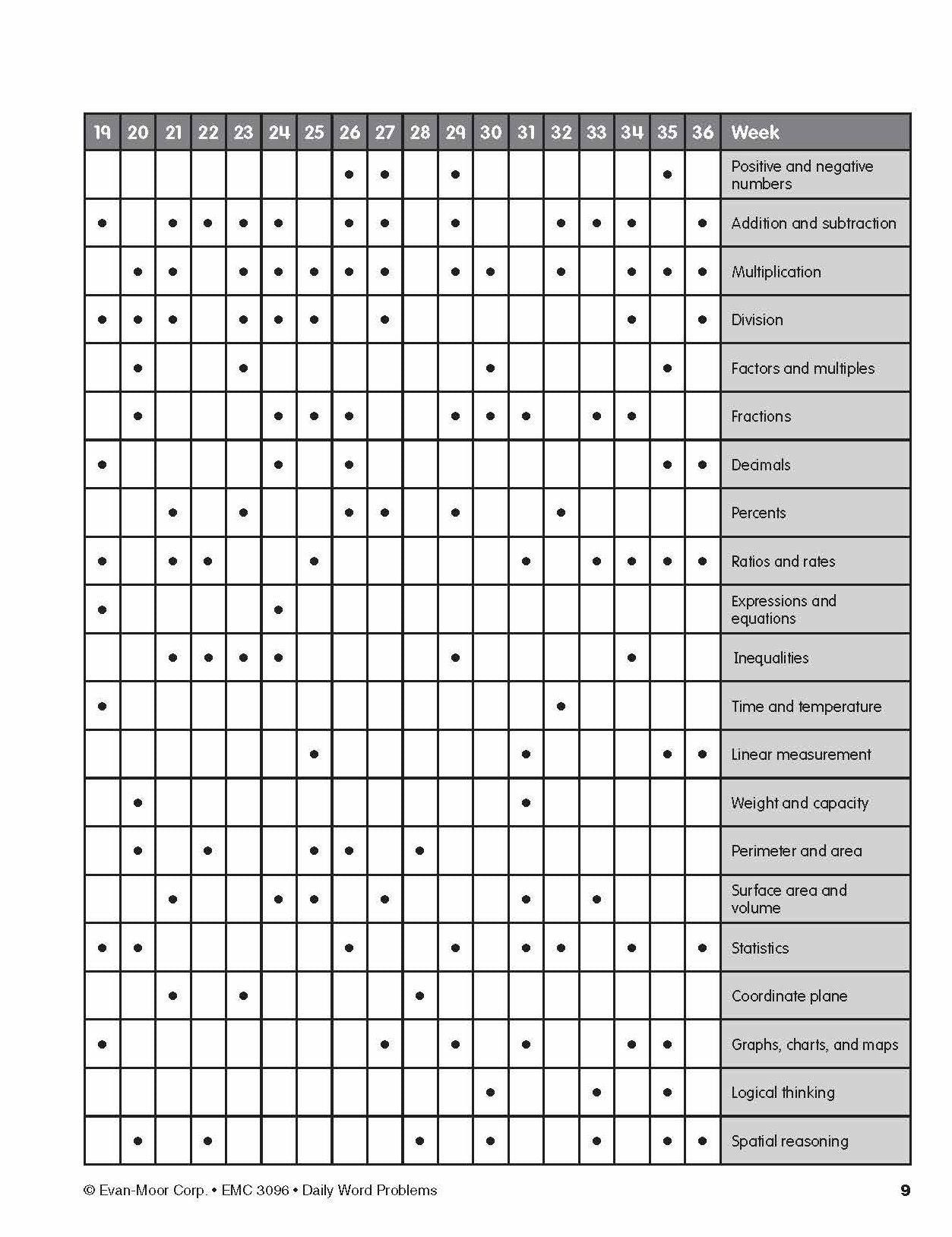 | 19 | 20 | 21 | 22 | 23 | 24 | 25 | 26 | 27 | 28 | 29 | 30 | 31 | 32 | 33 | 34 | 35 | 36 | Week |
|---|---|---|---|---|---|---|---|---|---|---|---|---|---|---|---|---|---|---|
| | | | | | | | • | • | | • | | | | | | • | | Positive and negative numbers |
| • | | • | • | • | • | | • | • | | • | | | • | • | • | | • | Addition and subtraction |
| | • | • | | • | • | • | • | • | | • | • | | • | | • | • | • | Multiplication |
| • | • | • | | • | • | • | | • | | | | | | | • | | • | Division |
| | • | | | • | | | | | | | • | | | | | • | | Factors and multiples |
| | • | | | | • | • | • | | | • | • | • | | • | • | | | Fractions |
| • | | | | | • | | • | | | | | | | | | • | • | Decimals |
| | | • | | • | | | • | • | | • | | | • | | | | | Percents |
| • | | • | • | | | • | | | | | | • | | • | • | • | • | Ratios and rates |
| • | | | | | • | | | | | | | | | | | | | Expressions and equations |
| | | • | • | • | • | | | | | • | | | | | • | | | Inequalities |
| • | | | | | | | | | | | | | • | | | | | Time and temperature |
| | | | | | | • | | | | | | • | | | | • | • | Linear measurement |
| | • | | | | | | | | | | | • | | | | | | Weight and capacity |
| | • | | • | | | • | • | | • | | | | | | | | | Perimeter and area |
| | | • | | | • | • | | • | | | | • | | • | | | | Surface area and volume |
| • | • | | | | | | • | | | • | | • | • | | • | | • | Statistics |
| | | • | | • | | | | | • | | | | | | | | | Coordinate plane |
| • | | | | | | | | • | | • | | • | | | • | • | | Graphs, charts, and maps |
| | | | | | | | | | | | • | | | • | | • | | Logical thinking |
| | • | | • | | | | | | • | | • | | | • | | • | • | Spatial reasoning |

© Evan-Moor Corp. • EMC 3096 • Daily Word Problems 9